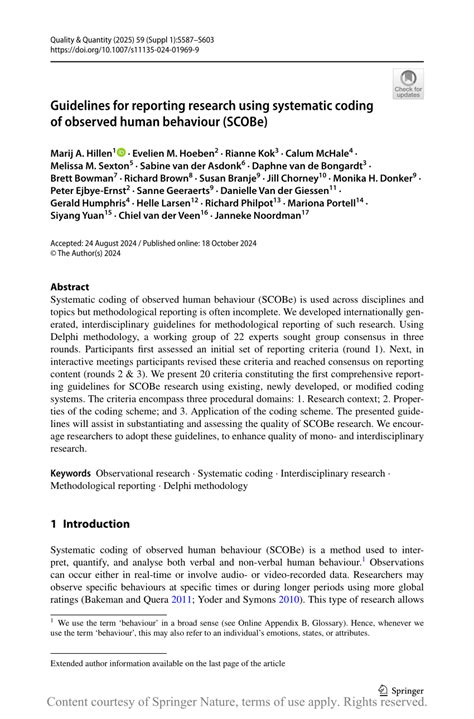 Quality & Quantity (2025) 59 (Suppl 1):S587–S603
https://doi.org/10.1007/s11135-024-01969-9

Check for updates

Guidelines for reporting research using systematic coding of observed human behaviour (SCOBe)

Marij A. Hillen$^{1}$ · Evelien M. Hoeben$^{2}$ · Rianne Kok$^{3}$ · Calum McHale$^{4}$ · Melissa M. Sexton$^{5}$ · Sabine van der Asdonk$^{6}$ · Daphne van de Bongardt$^{3}$ · Brett Bowman$^{7}$ · Richard Brown$^{8}$ · Susan Branje$^{9}$ · Jill Chorney$^{10}$ · Monika H. Donker$^{9}$ · Peter Ejbye-Ernst$^{2}$ · Sanne Geeraerts$^{9}$ · Danielle Van der Giessen$^{11}$ · Gerald Humphris$^{4}$ · Helle Larsen$^{12}$ · Richard Philpot$^{13}$ · Mariona Portell$^{14}$ · Siyang Yuan$^{15}$ · Chiel van der Veen$^{16}$ · Janneke Noordman$^{17}$

Accepted: 24 August 2024 / Published online: 18 October 2024
© The Author(s) 2024

Abstract
Systematic coding of observed human behaviour (SCOBe) is used across disciplines and topics but methodological reporting is often incomplete. We developed internationally generated, interdisciplinary guidelines for methodological reporting of such research. Using Delphi methodology, a working group of 22 experts sought group consensus in three rounds. Participants first assessed an initial set of reporting criteria (round 1). Next, in interactive meetings participants revised these criteria and reached consensus on reporting content (rounds 2 & 3). We present 20 criteria constituting the first comprehensive reporting guidelines for SCOBe research using existing, newly developed, or modified coding systems. The criteria encompass three procedural domains: 1. Research context; 2. Properties of the coding scheme; and 3. Application of the coding scheme. The presented guidelines will assist in substantiating and assessing the quality of SCOBe research. We encourage researchers to adopt these guidelines, to enhance quality of mono- and interdisciplinary research.

Keywords Observational research · Systematic coding · Interdisciplinary research · Methodological reporting · Delphi methodology

1 Introduction

Systematic coding of observed human behaviour (SCOBe) is a method used to interpret, quantify, and analyse both verbal and non-verbal human behaviour.$^{1}$ Observations can occur either in real-time or involve audio- or video-recorded data. Researchers may observe specific behaviours at specific times or during longer periods using more global ratings (Bakeman and Quera 2011; Yoder and Symons 2010). This type of research allows

$^{1}$ We use the term 'behaviour' in a broad sense (see Online Appendix B, Glossary). Hence, whenever we use the term 'behaviour', this may also refer to an individual's emotions, states, or attributes.

Extended author information available on the last page of the article

Springer

Content courtesy of Springer Nature, terms of use apply. Rights reserved.